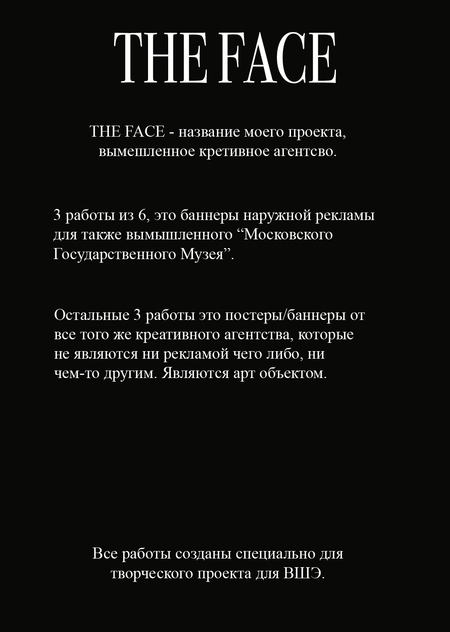 THE FACE

THE FACE - название моего проекта, вымешленное кретивное агентсво.

3 работы из 6, это баннеры наружной рекламы для также вымышленного “Московского Государственного Музея”.

Остальные 3 работы это постеры/баннеры от все того же креативного агентства, которые не являются ни рекламой чего либо, ни чем-то другим. Являются арт объектом.

Все работы созданы специально для творческого проекта для ВШЭ.